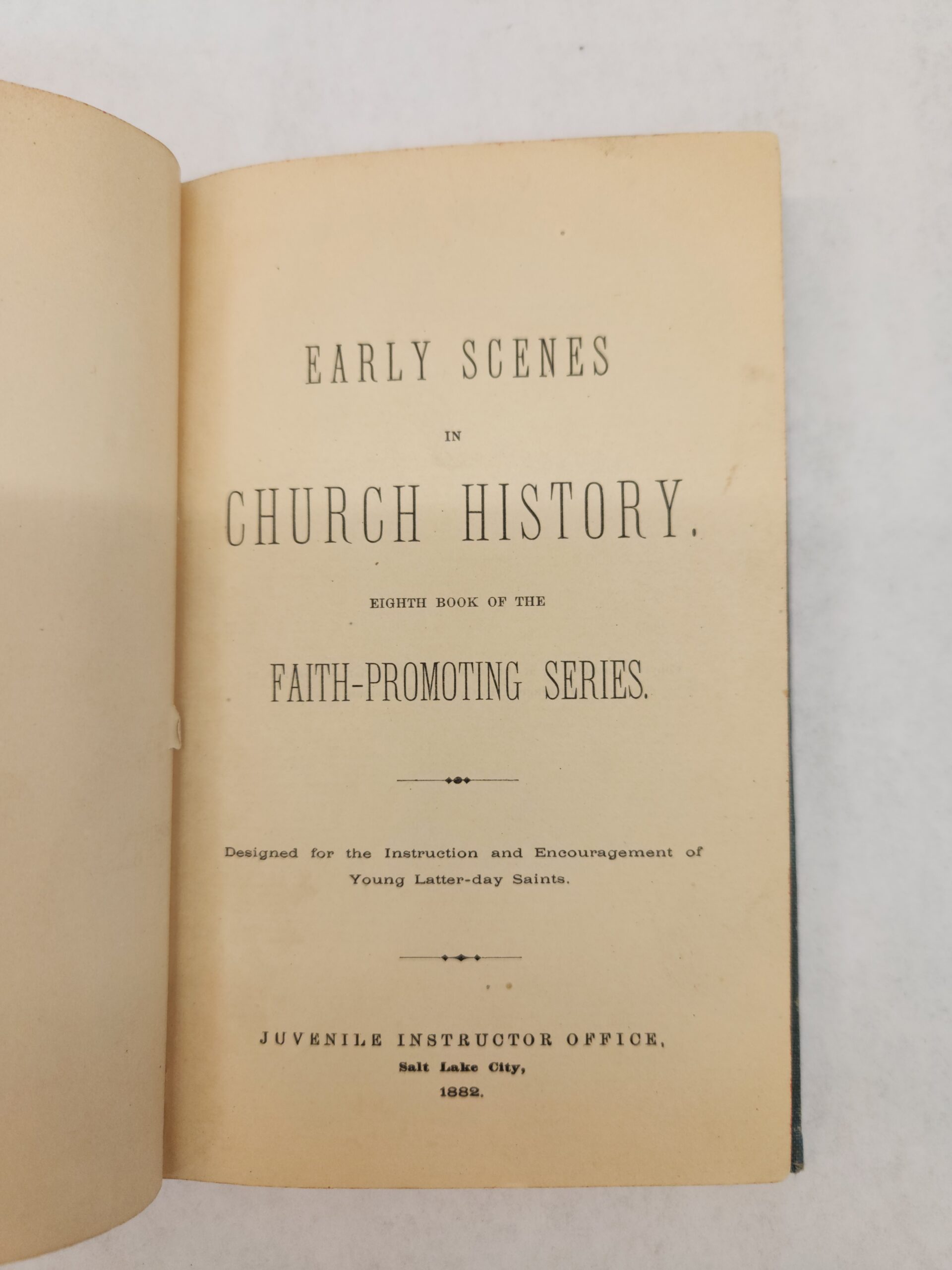 EARLY SCENES

IN

CHURCH HISTORY.

EIGHTH BOOK OF THE

FAITH-PROMOTING SERIES.

Designed for the Instruction and Encouragement of Young Latter-day Saints.

JUVENILE INSTRUCTOR OFFICE,
Salt Lake City,
1882.